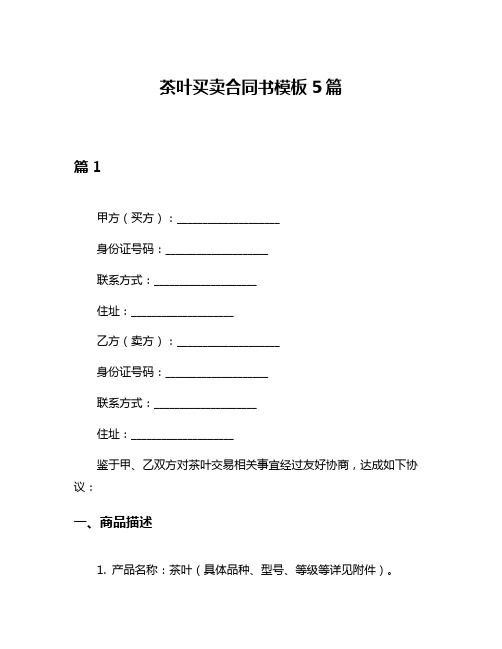 茶叶买卖合同书模板 5 篇

篇 1

甲方（买方）：__________________

身份证号码：__________________

联系方式：__________________

住址：__________________

乙方（卖方）：__________________

身份证号码：__________________

联系方式：__________________

住址：__________________

鉴于甲、乙双方对茶叶交易相关事宜经过友好协商，达成如下协议：

一、商品描述

1. 产品名称：茶叶（具体品种、型号、等级等详见附件）。